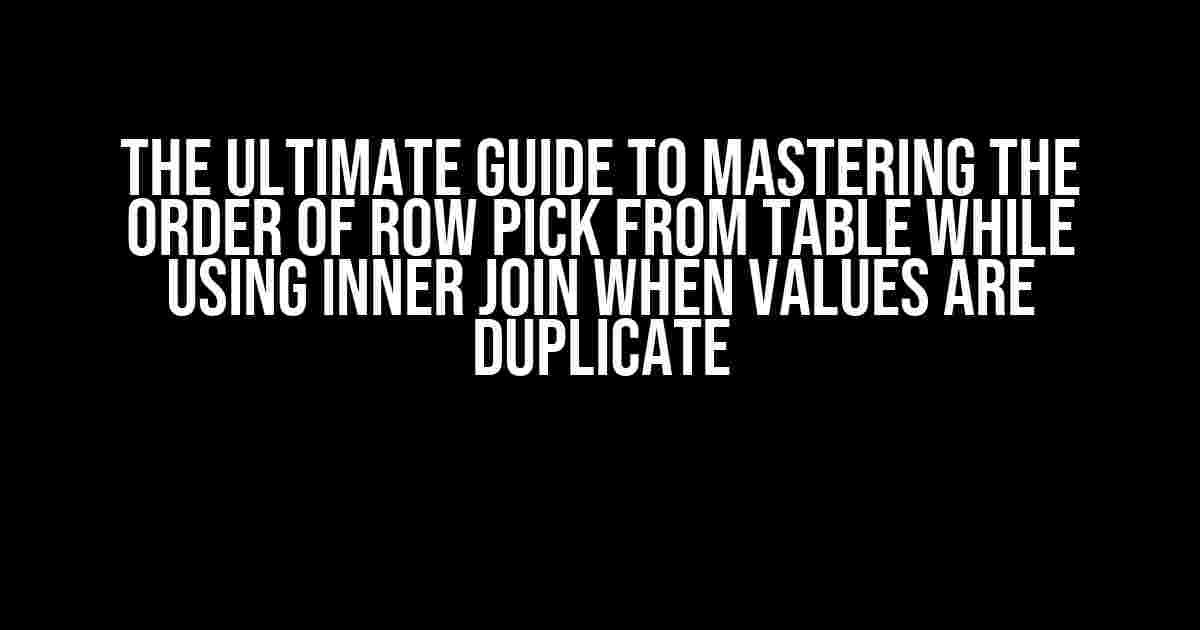 THE ULTIMATE GUIDE TO MASTERING THE ORDER OF ROW PICK FROM TABLE WHILE USING INNER JOIN WHEN VALUES ARE DUPLICATE